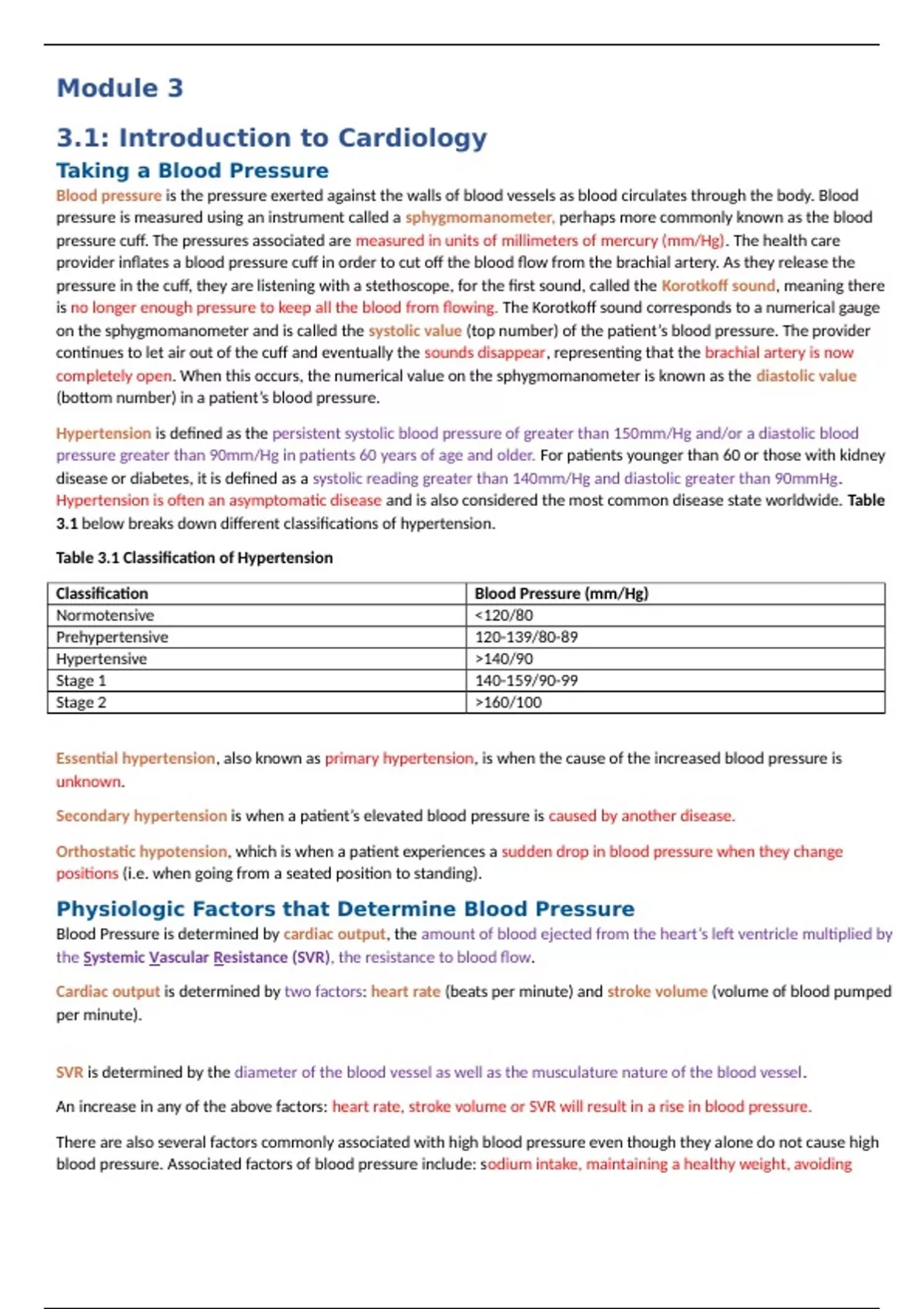 Module 3

3.1: Introduction to Cardiology

Taking a Blood Pressure

Blood pressure is the pressure exerted against the walls of blood vessels as blood circulates through the body. Blood pressure is measured using an instrument called a sphygmomanometer, perhaps more commonly known as the blood pressure cuff. The pressures associated are measured in units of millimeters of mercury (mm/Hg). The health care provider inflates a blood pressure cuff in order to cut off the blood flow from the brachial artery. As they release the pressure in the cuff, they are listening with a stethoscope, for the first sound, called the Korotkoff sound, meaning there is no longer enough pressure to keep all the blood from flowing. The Korotkoff sound corresponds to a numerical gauge on the sphygmomanometer and is called the systolic value (top number) of the patient's blood pressure. The provider continues to let air out of the cuff and eventually the sounds disappear, representing that the brachial artery is now completely open. When this occurs, the numerical value on the sphygmomanometer is known as the diastolic value (bottom number) in a patient's blood pressure.

Hypertension is defined as the persistent systolic blood pressure of greater than 150mm/Hg and/or a diastolic blood pressure greater than 90mm/Hg in patients 60 years of age and older. For patients younger than 60 or those with kidney disease or diabetes, it is defined as a systolic reading greater than 140mm/Hg and diastolic greater than 90mmHg. Hypertension is often an asymptomatic disease and is also considered the most common disease state worldwide. Table 3.1 below breaks down different classifications of hypertension.

Table 3.1 Classification of Hypertension

| Classification | Blood Pressure (mm/Hg) |
|---|---|
| Normotensive | <120/80 |
| Prehypertensive | 120-139/80-89 |
| Hypertensive | >140/90 |
| Stage 1 | 140-159/90-99 |
| Stage 2 | >160/100 |

Essential hypertension, also known as primary hypertension, is when the cause of the increased blood pressure is unknown.

Secondary hypertension is when a patient's elevated blood pressure is caused by another disease.

Orthostatic hypotension, which is when a patient experiences a sudden drop in blood pressure when they change positions (i.e. when going from a seated position to standing).

Physiologic Factors that Determine Blood Pressure

Blood Pressure is determined by cardiac output, the amount of blood ejected from the heart's left ventricle multiplied by the Systemic Vascular Resistance (SVR), the resistance to blood flow.

Cardiac output is determined by two factors: heart rate (beats per minute) and stroke volume (volume of blood pumped per minute).

SVR is determined by the diameter of the blood vessel as well as the musculature nature of the blood vessel.

An increase in any of the above factors: heart rate, stroke volume or SVR will result in a rise in blood pressure.

There are also several factors commonly associated with high blood pressure even though they alone do not cause high blood pressure. Associated factors of blood pressure include: sodium intake, maintaining a healthy weight, avoiding